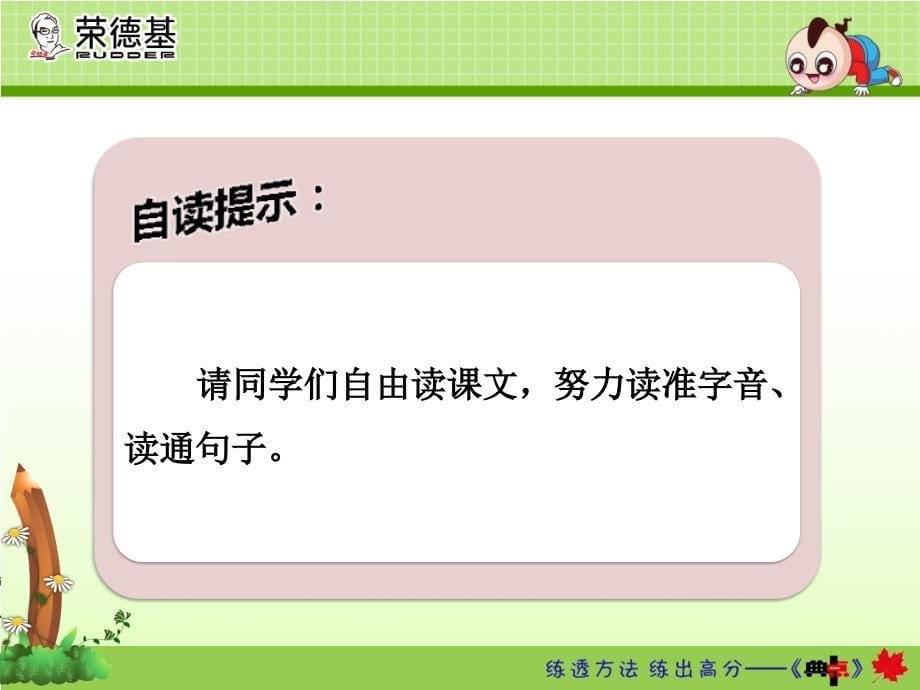 荣德基
RUDDER

自读提示：

请同学们自由读课文，努力读准字音、读通句子。

练透方法 练出高分——《典中点》